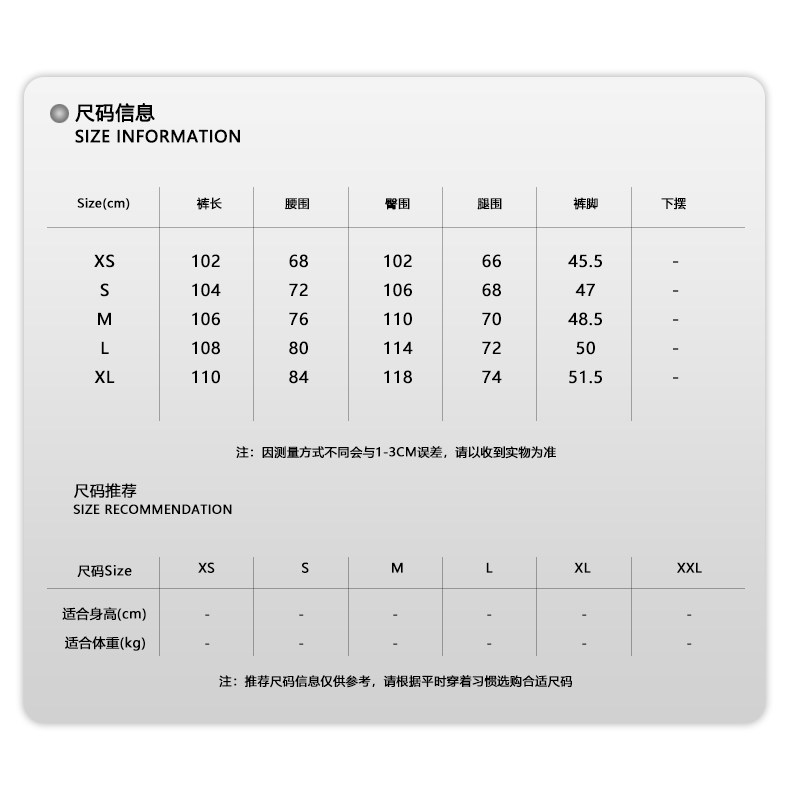 尺码信息
SIZE INFORMATION

| Size(cm) | 裤长 | 腰围 | 臀围 | 腿围 | 裤脚 | 下摆 |
|---|---|---|---|---|---|---|
| XS | 102 | 68 | 102 | 66 | 45.5 | - |
| S | 104 | 72 | 106 | 68 | 47 | - |
| M | 106 | 76 | 110 | 70 | 48.5 | - |
| L | 108 | 80 | 114 | 72 | 50 | - |
| XL | 110 | 84 | 118 | 74 | 51.5 | - |

注：因测量方式不同会与1-3CM误差，请以收到实物为准

尺码推荐
SIZE RECOMMENDATION

| 尺码Size | XS | S | M | L | XL | XXL |
|---|---|---|---|---|---|---|
| 适合身高(cm) | - | - | - | - | - | - |
| 适合体重(kg) | - | - | - | - | - | - |

注：推荐尺码信息仅供参考，请根据平时穿着习惯选购合适尺码